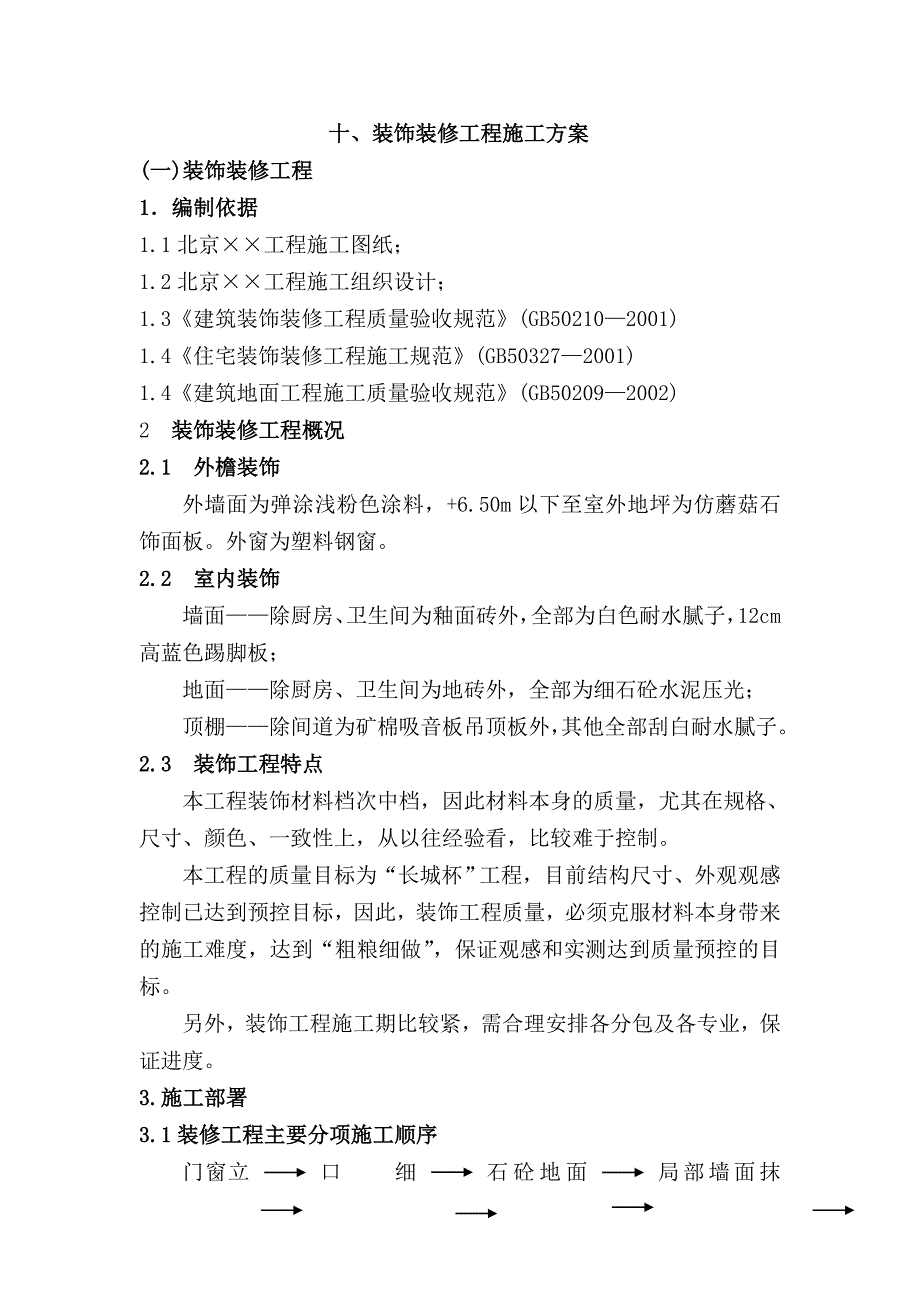 十、装饰装修工程施工方案

(一)装饰装修工程

1. 编制依据

1.1 北京××工程施工图纸；

1.2 北京××工程施工组织设计；

1.3《建筑装饰装修工程质量验收规范》(GB50210—2001)

1.4《住宅装饰装修工程施工规范》(GB50327—2001)

1.4《建筑地面工程施工质量验收规范》(GB50209—2002)

2 装饰装修工程概况

2.1 外檐装饰

外墙面为弹涂浅粉色涂料，+6.50m 以下至室外地坪为仿蘑菇石饰面板。外窗为塑料钢窗。

2.2 室内装饰

墙面——除厨房、卫生间为釉面砖外，全部为白色耐水腻子，12cm 高蓝色踢脚板；

地面——除厨房、卫生间为地砖外，全部为细石砼水泥压光；

顶棚——除间道为矿棉吸音板吊顶板外，其他全部刮白耐水腻子。

2.3 装饰工程特点

本工程装饰材料档次中档，因此材料本身的质量，尤其在规格、尺寸、颜色、一致性上，从以往经验看，比较难于控制。

本工程的质量目标为“长城杯”工程，目前结构尺寸、外观观感控制已达到预控目标，因此，装饰工程质量，必须克服材料本身带来的施工难度，达到“粗粮细做”，保证观感和实测达到质量预控的目标。

另外，装饰工程施工期比较紧，需合理安排各分包及各专业，保证进度。

3.施工部署

3.1 装修工程主要分项施工顺序

门窗立 ⟶ 口 细 ⟶ 石砼地面 ⟶ 局部墙面抹

⟶ ⟶ ⟶ ⟶